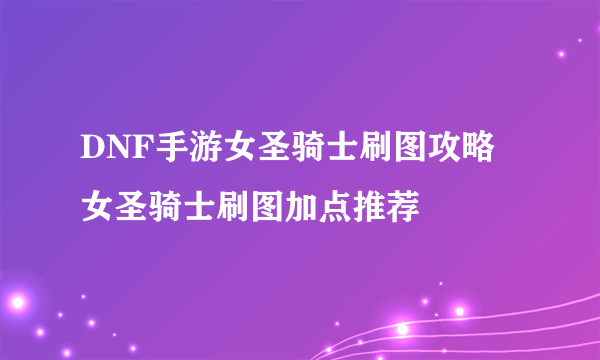 DNF手游女圣骑士刷图攻略
女圣骑士刷图加点推荐